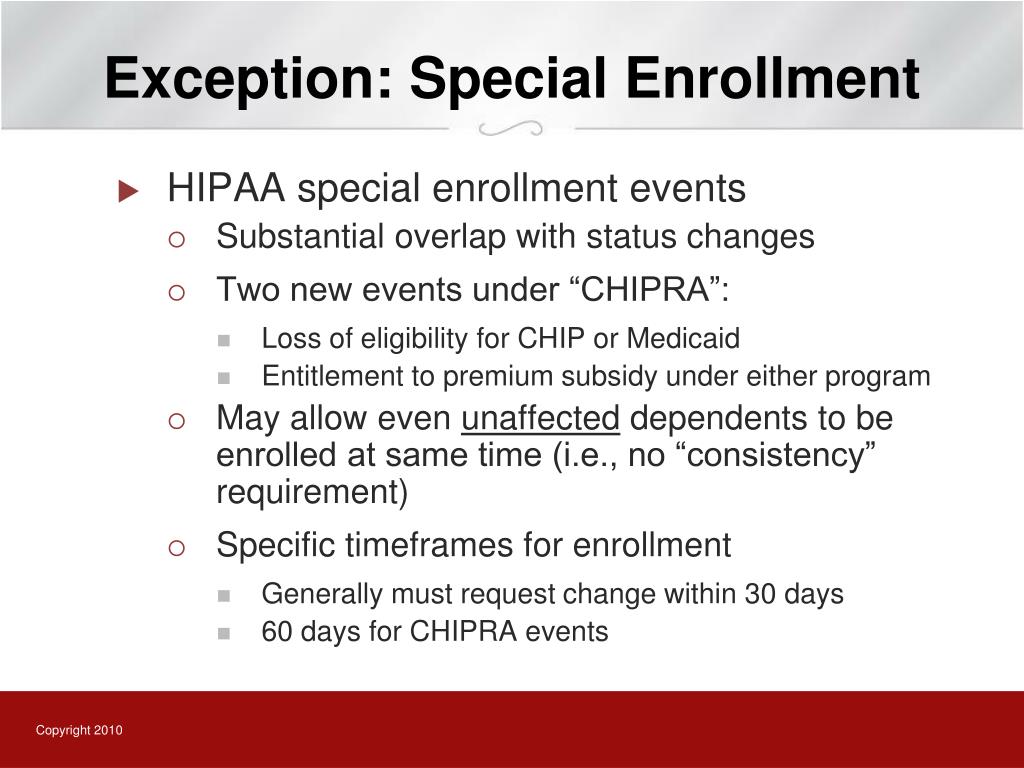 Exception: Special Enrollment

HIPAA special enrollment events

Substantial overlap with status changes

Two new events under “CHIPRA”:

Loss of eligibility for CHIP or Medicaid

Entitlement to premium subsidy under either program

May allow even unaffected dependents to be enrolled at same time (i.e., no “consistency” requirement)

Specific timeframes for enrollment

Generally must request change within 30 days

60 days for CHIPRA events

Copyright 2010